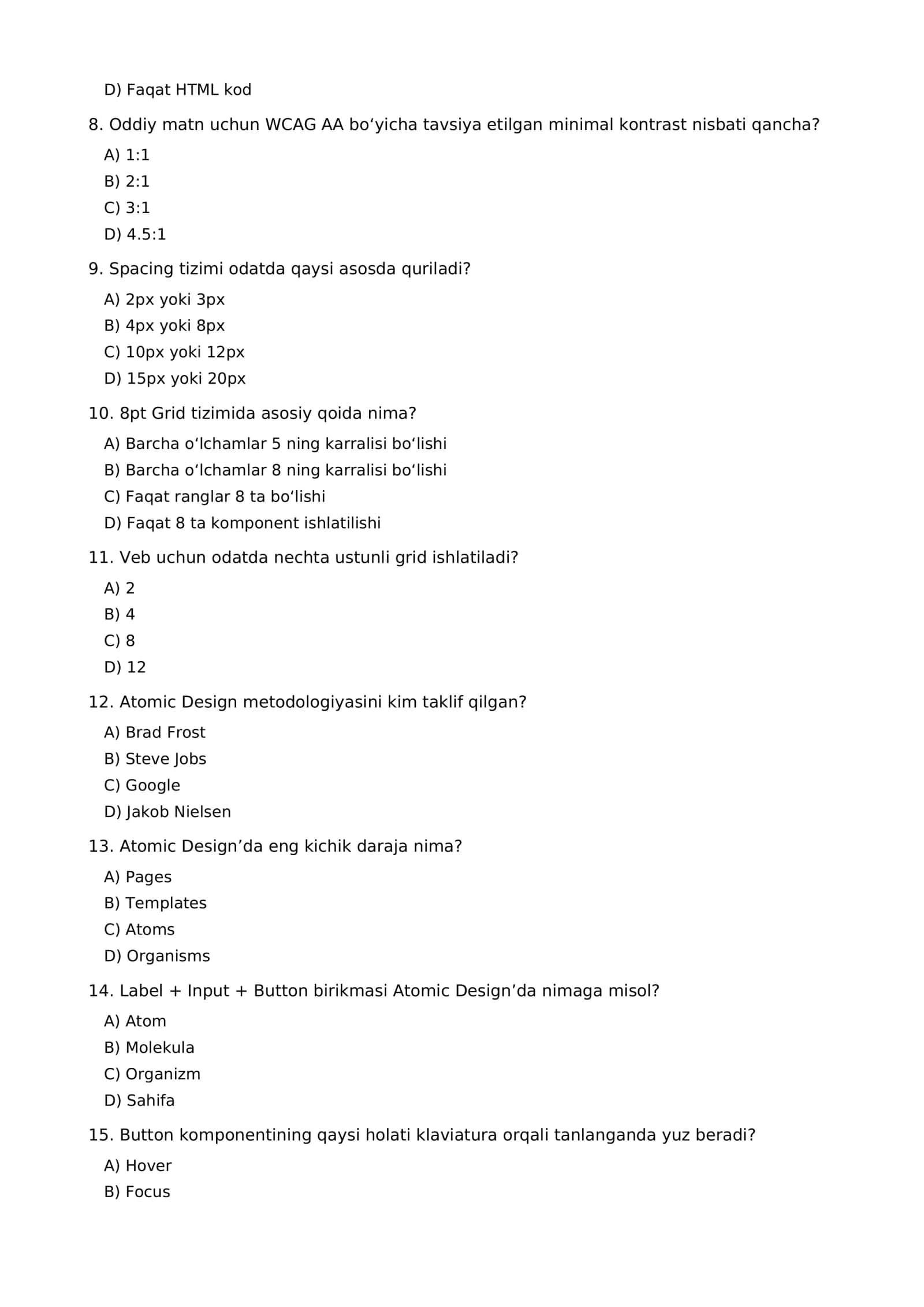 D) Faqat HTML kod

8. Oddiy matn uchun WCAG AA bo'yicha tavsiya etilgan minimal kontrast nisbati qancha?

A) 1:1
B) 2:1
C) 3:1
D) 4.5:1

9. Spacing tizimi odatda qaysi asosda quriladi?

A) 2px yoki 3px
B) 4px yoki 8px
C) 10px yoki 12px
D) 15px yoki 20px

10. 8pt Grid tizimida asosiy qoida nima?

A) Barcha o'lchamlar 5 ning karralisi bo'lishi
B) Barcha o'lchamlar 8 ning karralisi bo'lishi
C) Faqat ranglar 8 ta bo'lishi
D) Faqat 8 ta komponent ishlatilishi

11. Veb uchun odatda nechta ustunli grid ishlatiladi?

A) 2
B) 4
C) 8
D) 12

12. Atomic Design metodologiyasini kim taklif qilgan?

A) Brad Frost
B) Steve Jobs
C) Google
D) Jakob Nielsen

13. Atomic Design'da eng kichik daraja nima?

A) Pages
B) Templates
C) Atoms
D) Organisms

14. Label + Input + Button birikmasi Atomic Design'da nimaga misol?

A) Atom
B) Molekula
C) Organizm
D) Sahifa

15. Button komponentining qaysi holati klaviatura orqali tanlanganda yuz beradi?

A) Hover
B) Focus